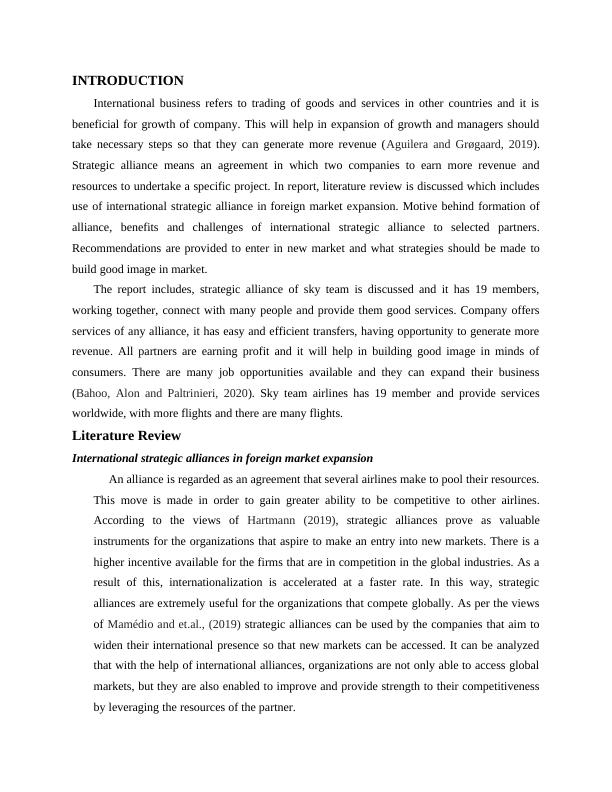 INTRODUCTION

International business refers to trading of goods and services in other countries and it is beneficial for growth of company. This will help in expansion of growth and managers should take necessary steps so that they can generate more revenue (Aguilera and Grøgaard, 2019). Strategic alliance means an agreement in which two companies to earn more revenue and resources to undertake a specific project. In report, literature review is discussed which includes use of international strategic alliance in foreign market expansion. Motive behind formation of alliance, benefits and challenges of international strategic alliance to selected partners. Recommendations are provided to enter in new market and what strategies should be made to build good image in market.

The report includes, strategic alliance of sky team is discussed and it has 19 members, working together, connect with many people and provide them good services. Company offers services of any alliance, it has easy and efficient transfers, having opportunity to generate more revenue. All partners are earning profit and it will help in building good image in minds of consumers. There are many job opportunities available and they can expand their business (Bahoo, Alon and Paltrinieri, 2020). Sky team airlines has 19 member and provide services worldwide, with more flights and there are many flights.

Literature Review

International strategic alliances in foreign market expansion

An alliance is regarded as an agreement that several airlines make to pool their resources. This move is made in order to gain greater ability to be competitive to other airlines. According to the views of Hartmann (2019), strategic alliances prove as valuable instruments for the organizations that aspire to make an entry into new markets. There is a higher incentive available for the firms that are in competition in the global industries. As a result of this, internationalization is accelerated at a faster rate. In this way, strategic alliances are extremely useful for the organizations that compete globally. As per the views of Mamédio and et.al., (2019) strategic alliances can be used by the companies that aim to widen their international presence so that new markets can be accessed. It can be analyzed that with the help of international alliances, organizations are not only able to access global markets, but they are also enabled to improve and provide strength to their competitiveness by leveraging the resources of the partner.